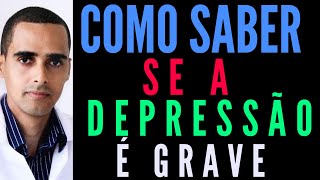 COMO SABER
SE A
DEPRESSÃO
É GRAVE